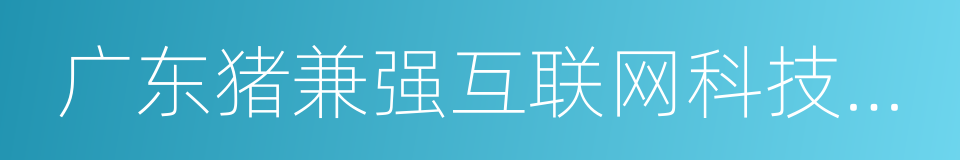 广东猪兼强互联网科技...